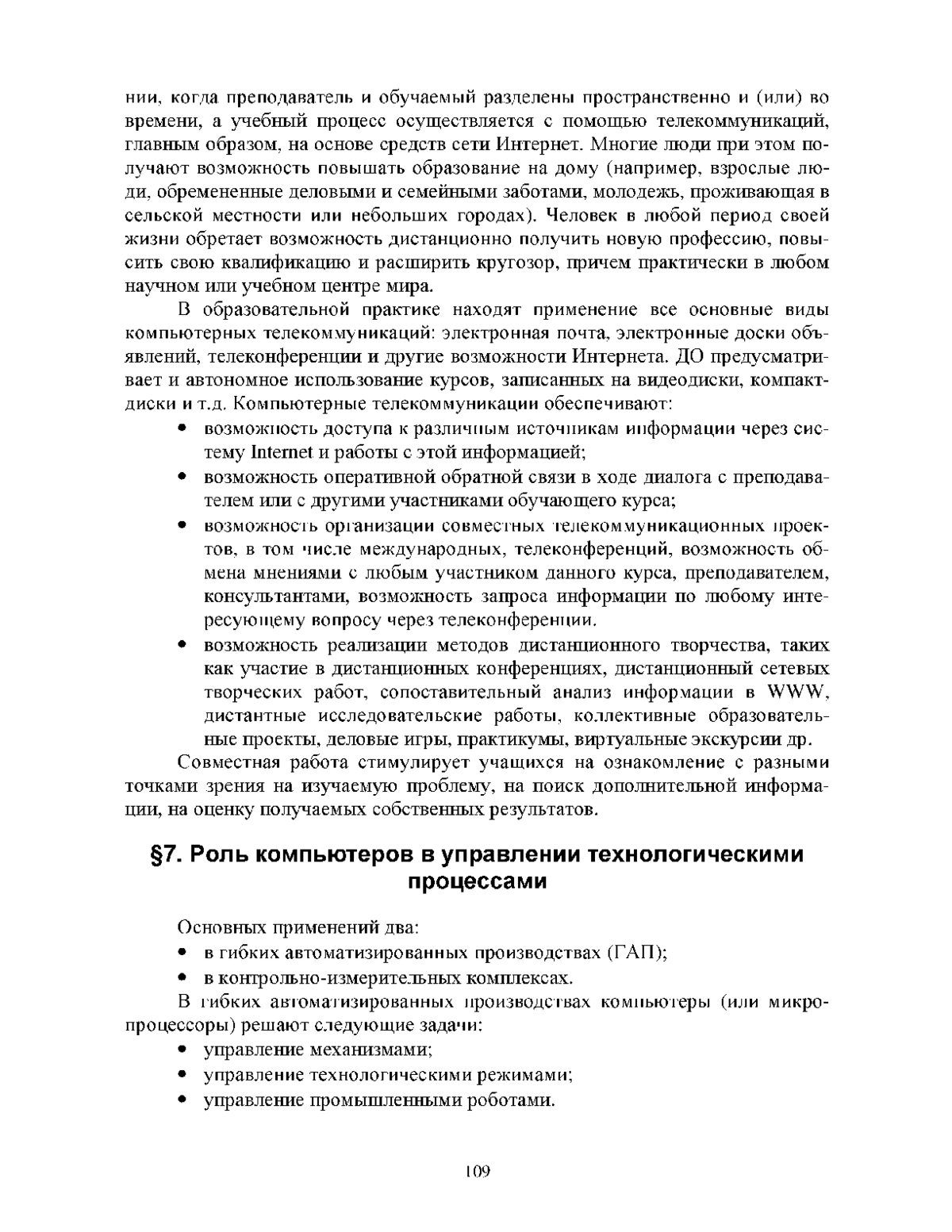 нии, когда преподаватель и обучаемый разделены пространственно и (или) во времени, а учебный процесс осуществляется с помощью телекоммуникаций, главным образом, на основе средств сети Интернет. Многие люди при этом получают возможность повышать образование на дому (например, взрослые люди, обремененные деловыми и семейными заботами, молодежь, проживающая в сельской местности или небольших городах). Человек в любой период своей жизни обретает возможность дистанционно получить новую профессию, повысить свою квалификацию и расширить кругозор, причем практически в любом научном или учебном центре мира.

В образовательной практике находят применение все основные виды компьютерных телекоммуникаций: электронная почта, электронные доски объявлений, телеконференции и другие возможности Интернета. ДО предусматривает и автономное использование курсов, записанных на видеодиски, компакт-диски и т.д. Компьютерные телекоммуникации обеспечивают:

• возможность доступа к различным источникам информации через систему Internet и работы с этой информацией;
• возможность оперативной обратной связи в ходе диалога с преподавателем или с другими участниками обучающего курса;
• возможность организации совместных телекоммуникационных проектов, в том числе международных, телеконференций, возможность обмена мнениями с любым участником данного курса, преподавателем, консультантами, возможность запроса информации по любому интересующему вопросу через телеконференции.
• возможность реализации методов дистанционного творчества, таких как участие в дистанционных конференциях, дистанционный сетевых творческих работ, сопоставительный анализ информации в WWW, дистантные исследовательские работы, коллективные образовательные проекты, деловые игры, практикумы, виртуальные экскурсии др.

Совместная работа стимулирует учащихся на ознакомление с разными точками зрения на изучаемую проблему, на поиск дополнительной информации, на оценку получаемых собственных результатов.

§7. Роль компьютеров в управлении технологическими процессами

Основных применений два:
• в гибких автоматизированных производствах (ГАП);
• в контрольно-измерительных комплексах.

В гибких автоматизированных производствах компьютеры (или микропроцессоры) решают следующие задачи:
• управление механизмами;
• управление технологическими режимами;
• управление промышленными роботами.

109